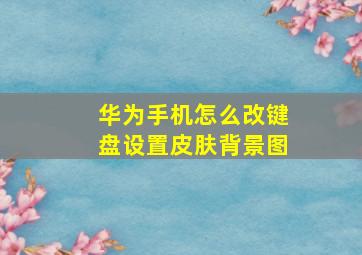 华为手机怎么改键盘设置皮肤背景图